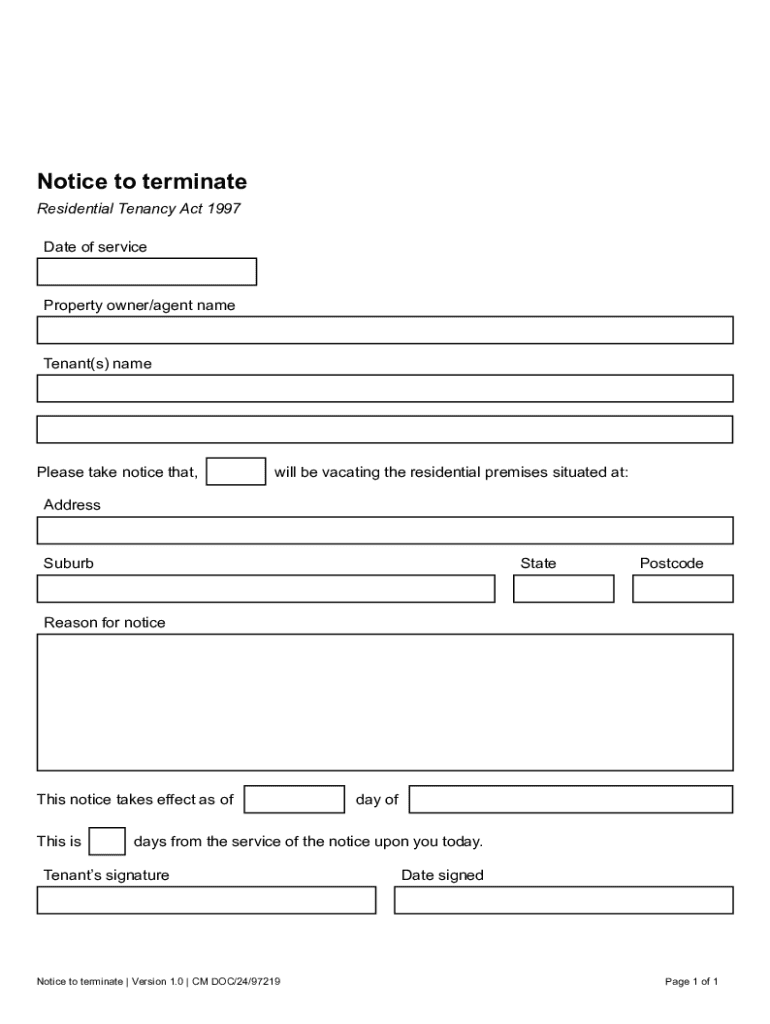 Notice to terminate

Residential Tenancy Act 1997

Date of service

Property owner/agent name

Tenant(s) name

Please take notice that, will be vacating the residential premises situated at:

Address

Suburb

State

Postcode

Reason for notice

This notice takes effect as of day of

This is days from the service of the notice upon you today.

Tenant's signature

Date signed

Notice to terminate | Version 1.0 | CM DOC/24/97219

Page 1 of 1